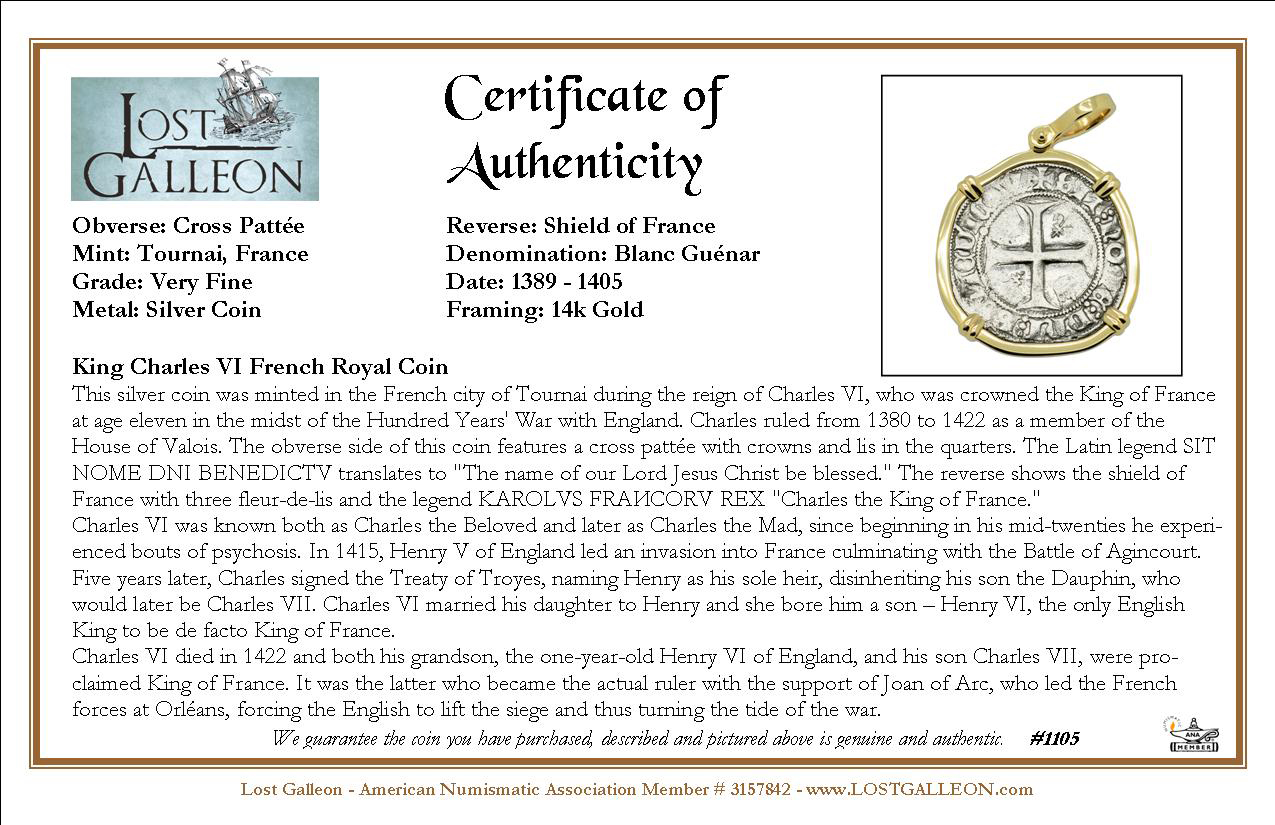 LOST GALLEON

Certificate of Authenticity

Obverse: Cross Pattée
Mint: Tournai, France
Grade: Very Fine
Metal: Silver Coin

Reverse: Shield of France
Denomination: Blanc Guénar
Date: 1389 - 1405
Framing: 14k Gold

King Charles VI French Royal Coin
This silver coin was minted in the French city of Tournai during the reign of Charles VI, who was crowned the King of France at age eleven in the midst of the Hundred Years' War with England. Charles ruled from 1380 to 1422 as a member of the House of Valois. The obverse side of this coin features a cross pattée with crowns and lis in the quarters. The Latin legend SIT NOME DNI BENEDICTV translates to "The name of our Lord Jesus Christ be blessed." The reverse shows the shield of France with three fleur-de-lis and the legend KAROLVS FRAИCORV REX "Charles the King of France."
Charles VI was known both as Charles the Beloved and later as Charles the Mad, since beginning in his mid-twenties he experienced bouts of psychosis. In 1415, Henry V of England led an invasion into France culminating with the Battle of Agincourt. Five years later, Charles signed the Treaty of Troyes, naming Henry as his sole heir, disinheriting his son the Dauphin, who would later be Charles VII. Charles VI married his daughter to Henry and she bore him a son – Henry VI, the only English King to be de facto King of France.
Charles VI died in 1422 and both his grandson, the one-year-old Henry VI of England, and his son Charles VII, were proclaimed King of France. It was the latter who became the actual ruler with the support of Joan of Arc, who led the French forces at Orléans, forcing the English to lift the siege and thus turning the tide of the war.

We guarantee the coin you have purchased, described and pictured above is genuine and authentic. #1105

ANA MEMBER

Lost Galleon - American Numismatic Association Member # 3157842 - www.LOSTGALLEON.com